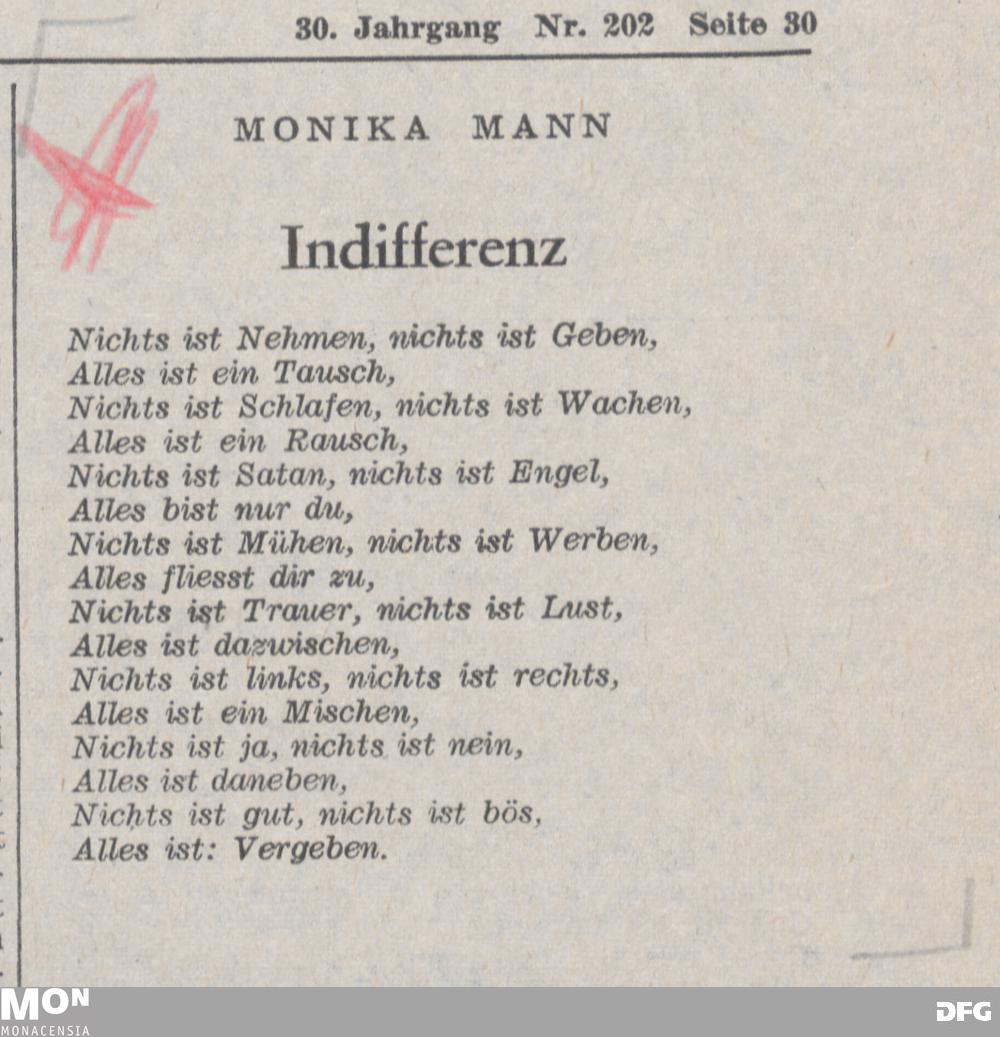 30. Jahrgang Nr. 202 Seite 30

MONIKA MANN

Indifferenz

Nichts ist Nehmen, nichts ist Geben,
Alles ist ein Tausch,
Nichts ist Schlafen, nichts ist Wachen,
Alles ist ein Rausch,
Nichts ist Satan, nichts ist Engel,
Alles bist nur du,
Nichts ist Mühen, nichts ist Werben,
Alles fliesst dir zu,
Nichts ist Trauer, nichts ist Lust,
Alles ist dazwischen,
Nichts ist links, nichts ist rechts,
Alles ist ein Mischen,
Nichts ist ja, nichts ist nein,
Alles ist daneben,
Nichts ist gut, nichts ist bös,
Alles ist: Vergeben.

MON
MONACENSIA

DFG